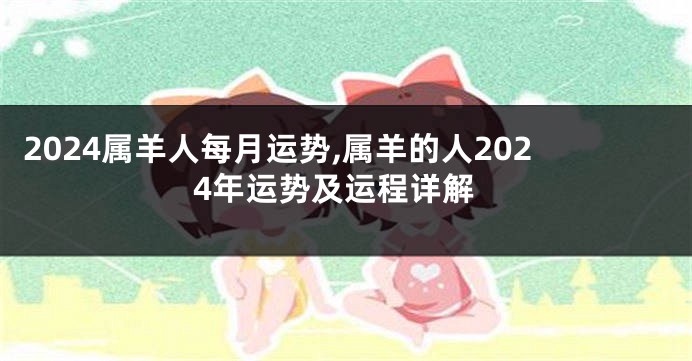 2024属羊人每月运势,属羊的人2024年运势及运程详解